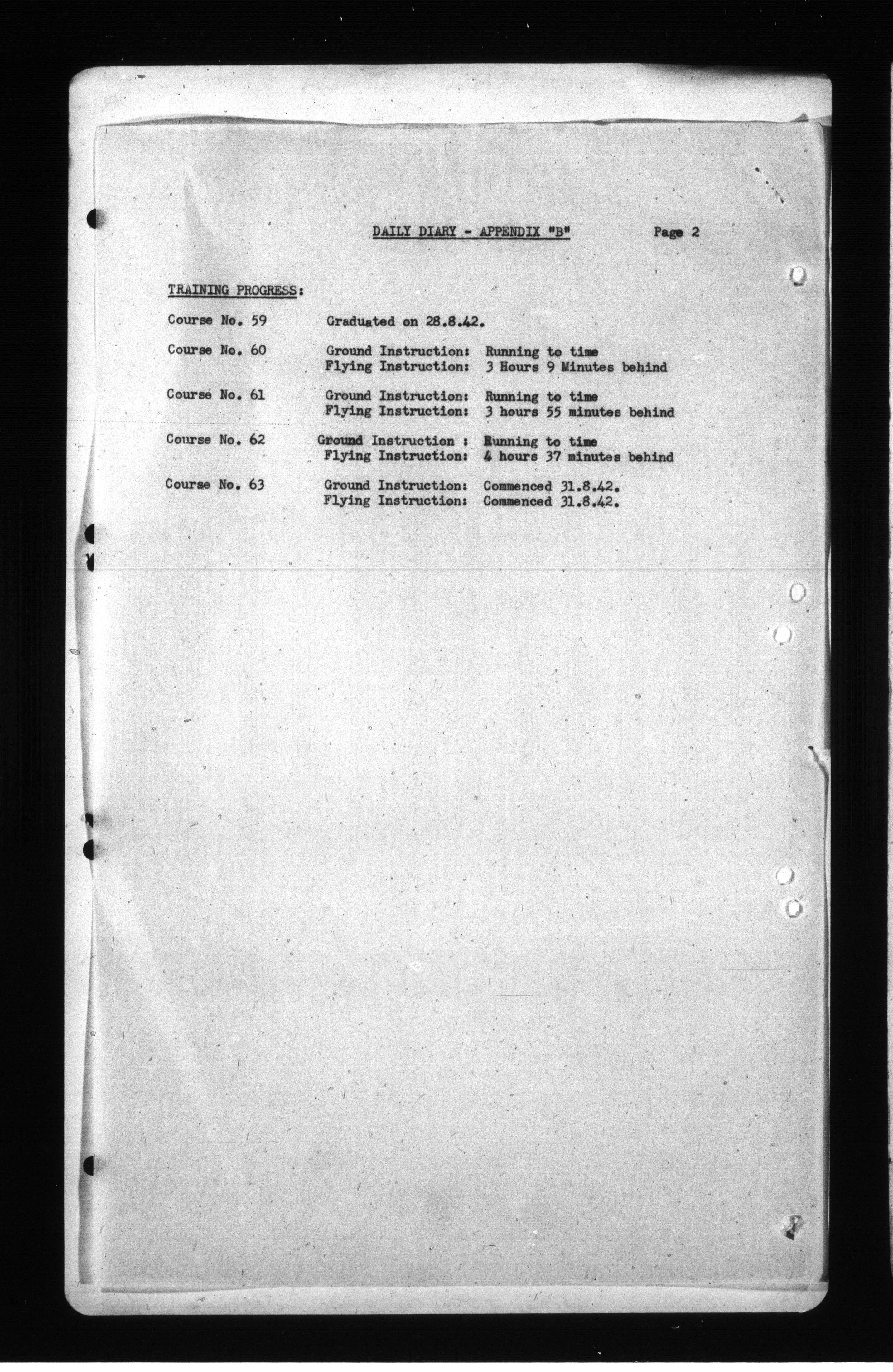 DAILY DIARY - APPENDIX "B" Page 2

TRAINING PROGRESS:

Course No. 59 Graduated on 28.8.42.

Course No. 60 Ground Instruction: Running to time
Flying Instruction: 3 Hours 9 Minutes behind

Course No. 61 Ground Instruction: Running to time
Flying Instruction: 3 hours 55 minutes behind

Course No. 62 Ground Instruction : Running to time
Flying Instruction: 4 hours 37 minutes behind

Course No. 63 Ground Instruction: Commenced 31.8.42.
Flying Instruction: Commenced 31.8.42.